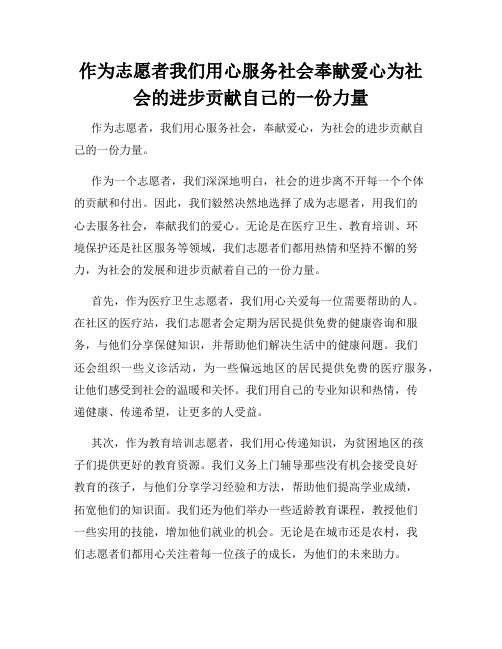 作为志愿者我们用心服务社会奉献爱心为社会的进步贡献自己的一份力量

作为志愿者，我们用心服务社会，奉献爱心，为社会的进步贡献自己的一份力量。

作为一个志愿者，我们深深地明白，社会的进步离不开每一个个体的贡献和付出。因此，我们毅然决然地选择了成为志愿者，用我们的心去服务社会，奉献我们的爱心。无论是在医疗卫生、教育培训、环境保护还是社区服务等领域，我们志愿者们都用热情和坚持不懈的努力，为社会的发展和进步贡献着自己的一份力量。

首先，作为医疗卫生志愿者，我们用心关爱每一位需要帮助的人。在社区的医疗站，我们志愿者会定期为居民提供免费的健康咨询和服务，与他们分享保健知识，并帮助他们解决生活中的健康问题。我们还会组织一些义诊活动，为一些偏远地区的居民提供免费的医疗服务，让他们感受到社会的温暖和关怀。我们用自己的专业知识和热情，传递健康、传递希望，让更多的人受益。

其次，作为教育培训志愿者，我们用心传递知识，为贫困地区的孩子们提供更好的教育资源。我们义务上门辅导那些没有机会接受良好教育的孩子，与他们分享学习经验和方法，帮助他们提高学业成绩，拓宽他们的知识面。我们还为他们举办一些适龄教育课程，教授他们一些实用的技能，增加他们就业的机会。无论是在城市还是农村，我们志愿者们都用心关注着每一位孩子的成长，为他们的未来助力。